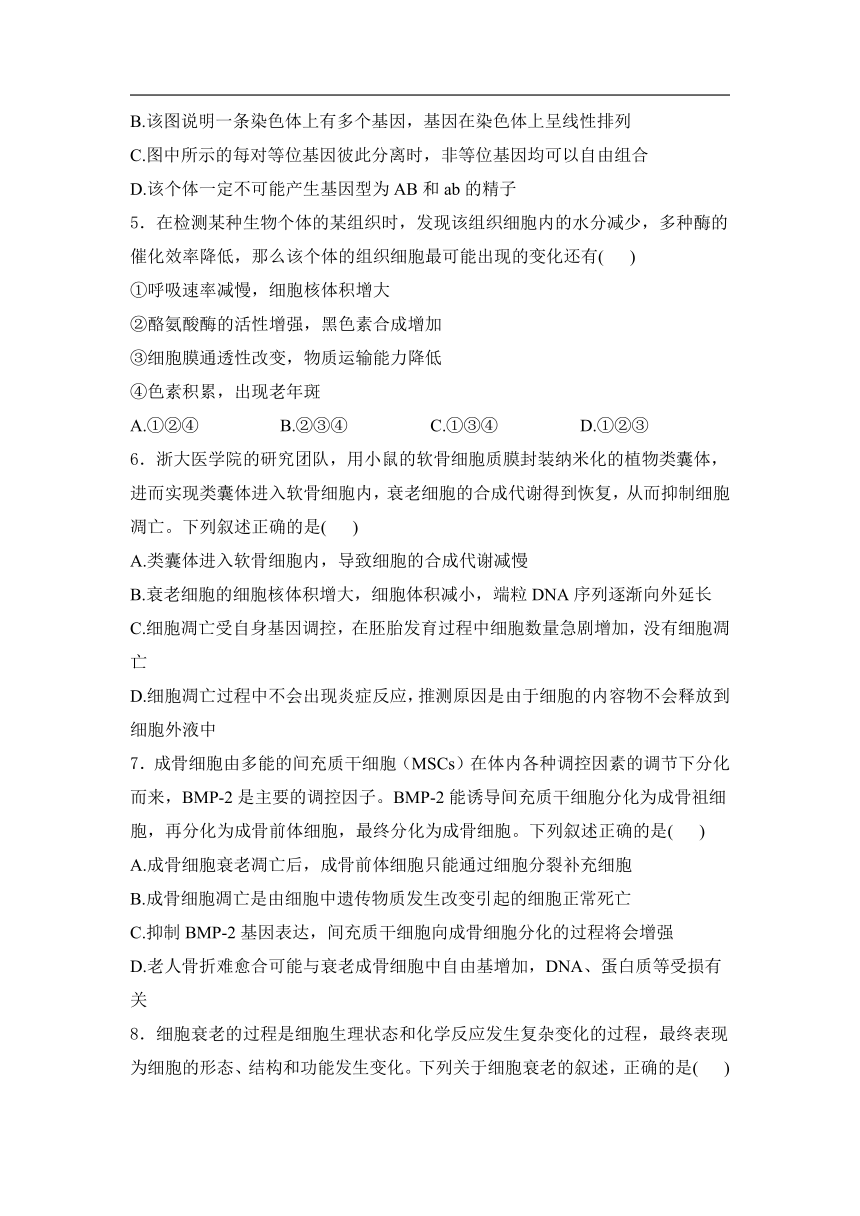 B.该图说明一条染色体上有多个基因，基因在染色体上呈线性排列
C.图中所示的每对等位基因彼此分离时，非等位基因均可以自由组合
D.该个体一定不可能产生基因型为 AB 和 ab 的精子
5．在检测某种生物个体的某组织时，发现该组织细胞内的水分减少，多种酶的催化效率降低，那么该个体的组织细胞最可能出现的变化还有(　　)
①呼吸速率减慢，细胞核体积增大
②酪氨酸酶的活性增强，黑色素合成增加
③细胞膜通透性改变，物质运输能力降低
④色素积累，出现老年斑
A.①②④　　B.②③④　　C.①③④　　D.①②③
6．浙大医学院的研究团队，用小鼠的软骨细胞质膜封装纳米化的植物类囊体，进而实现类囊体进入软骨细胞内，衰老细胞的合成代谢得到恢复，从而抑制细胞凋亡。下列叙述正确的是(　　)
A.类囊体进入软骨细胞内，导致细胞的合成代谢减慢
B.衰老细胞的细胞核体积增大，细胞体积减小，端粒 DNA 序列逐渐向外延长
C.细胞凋亡受自身基因调控，在胚胎发育过程中细胞数量急剧增加，没有细胞凋亡
D.细胞凋亡过程中不会出现炎症反应，推测原因是由于细胞的内容物不会释放到细胞外液中
7．成骨细胞由多能的间充质干细胞（MSCs）在体内各种调控因素的调节下分化而来，BMP-2 是主要的调控因子。BMP-2 能诱导间充质干细胞分化为成骨祖细胞，再分化为成骨前体细胞，最终分化为成骨细胞。下列叙述正确的是(　　)
A.成骨细胞衰老凋亡后，成骨前体细胞只能通过细胞分裂补充细胞
B.成骨细胞凋亡是由细胞中遗传物质发生改变引起的细胞正常死亡
C.抑制 BMP-2 基因表达，间充质干细胞向成骨细胞分化的过程将会增强
D.老人骨折难愈合可能与衰老成骨细胞中自由基增加，DNA、蛋白质等受损有关
8．细胞衰老的过程是细胞生理状态和化学反应发生复杂变化的过程，最终表现为细胞的形态、结构和功能发生变化。下列关于细胞衰老的叙述，正确的是(　　)